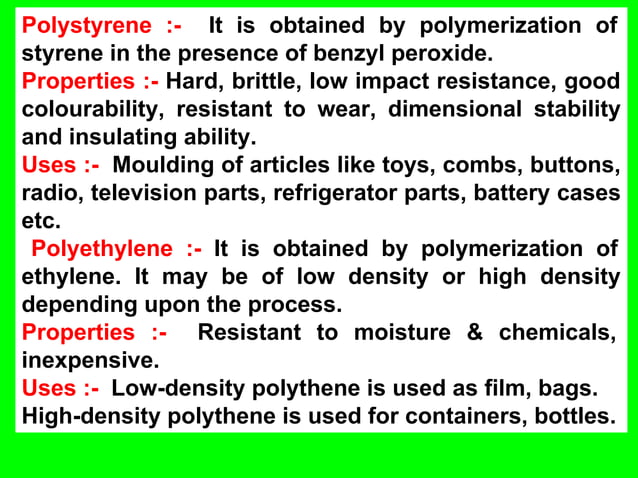 Polystyrene :- It is obtained by polymerization of styrene in the presence of benzyl peroxide.
Properties :- Hard, brittle, low impact resistance, good colourability, resistant to wear, dimensional stability and insulating ability.
Uses :- Moulding of articles like toys, combs, buttons, radio, television parts, refrigerator parts, battery cases etc.
Polyethylene :- It is obtained by polymerization of ethylene. It may be of low density or high density depending upon the process.
Properties :- Resistant to moisture & chemicals, inexpensive.
Uses :- Low-density polythene is used as film, bags. High-density polythene is used for containers, bottles.